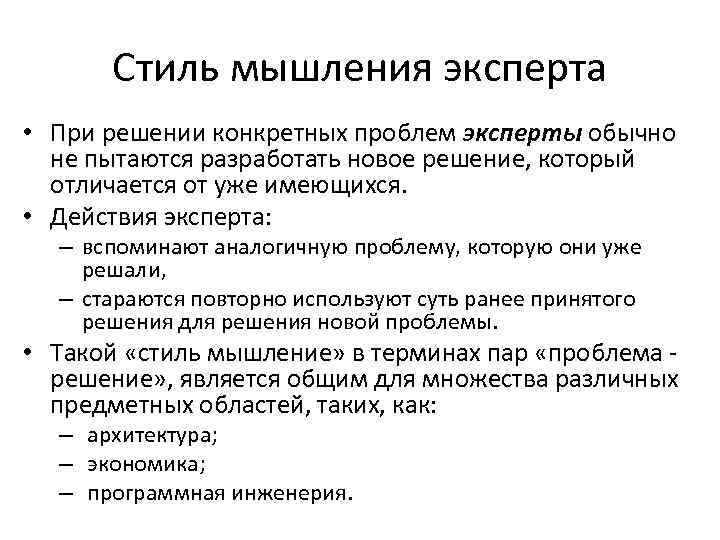 Стиль мышления эксперта

• При решении конкретных проблем эксперты обычно не пытаются разработать новое решение, который отличается от уже имеющихся.
• Действия эксперта:
– вспоминают аналогичную проблему, которую они уже решали,
– стараются повторно используют суть ранее принятого решения для решения новой проблемы.
• Такой «стиль мышление» в терминах пар «проблема - решение», является общим для множества различных предметных областей, таких, как:
– архитектура;
– экономика;
– программная инженерия.